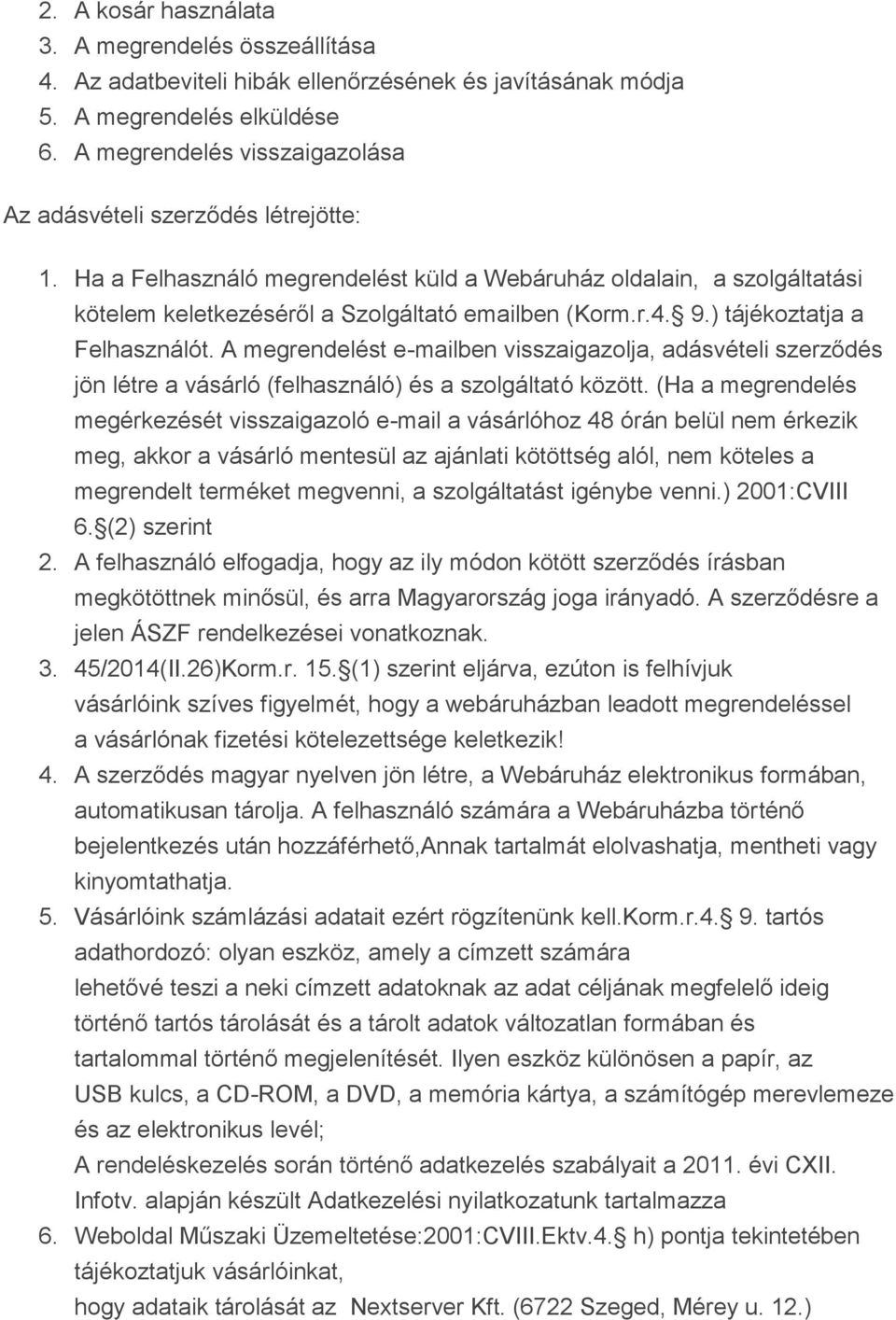 2. A kosár használata
3. A megrendelés összeállítása
4. Az adatbeviteli hibák ellenőrzésének és javításának módja
5. A megrendelés elküldése
6. A megrendelés visszaigazolása

Az adásvételi szerződés létrejötte:

1. Ha a Felhasználó megrendelést küld a Webáruház oldalain, a szolgáltatási kötelem keletkezéséről a Szolgáltató emailben (Korm.r.4. 9.) tájékoztatja a Felhasználót. A megrendelést e-mailben visszaigazolja, adásvételi szerződés jön létre a vásárló (felhasználó) és a szolgáltató között. (Ha a megrendelés megérkezését visszaigazoló e-mail a vásárlóhoz 48 órán belül nem érkezik meg, akkor a vásárló mentesül az ajánlati kötöttség alól, nem köteles a megrendelt terméket megvenni, a szolgáltatást igénybe venni.) 2001:CVIII 6. (2) szerint
2. A felhasználó elfogadja, hogy az ily módon kötött szerződés írásban megkötöttnek minősül, és arra Magyarország joga irányadó. A szerződésre a jelen ÁSZF rendelkezései vonatkoznak.
3. 45/2014(II.26)Korm.r. 15. (1) szerint eljárva, ezúton is felhívjuk vásárlóink szíves figyelmét, hogy a webáruházban leadott megrendeléssel a vásárlónak fizetési kötelezettsége keletkezik!
4. A szerződés magyar nyelven jön létre, a Webáruház elektronikus formában, automatikusan tárolja. A felhasználó számára a Webáruházba történő bejelentkezés után hozzáférhető,Annak tartalmát elolvashatja, mentheti vagy kinyomtathatja.
5. Vásárlóink számlázási adatait ezért rögzítenünk kell.Korm.r.4. 9. tartós adathordozó: olyan eszköz, amely a címzett számára lehetővé teszi a neki címzett adatoknak az adat céljának megfelelő ideig történő tartós tárolását és a tárolt adatok változatlan formában és tartalommal történő megjelenítését. Ilyen eszköz különösen a papír, az USB kulcs, a CD-ROM, a DVD, a memória kártya, a számítógép merevlemeze és az elektronikus levél;
A rendeléskezelés során történő adatkezelés szabályait a 2011. évi CXII. Infotv. alapján készült Adatkezelési nyilatkozatunk tartalmazza
6. Weboldal Műszaki Üzemeltetése:2001:CVIII.Ektv.4. h) pontja tekintetében tájékoztatjuk vásárlóinkat, hogy adataik tárolását az Nextserver Kft. (6722 Szeged, Mérey u. 12.)